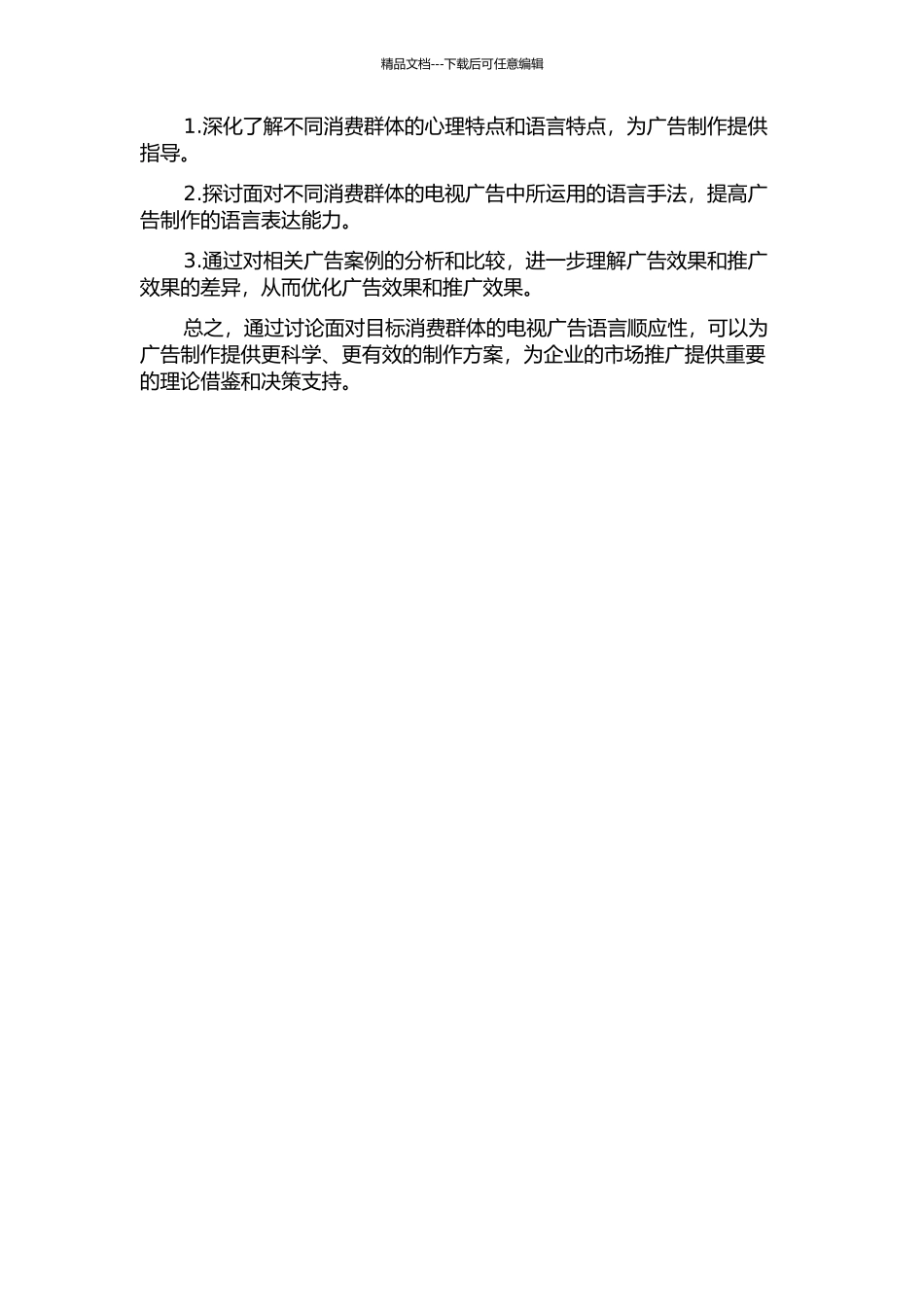 精品文档---下载后可任意编辑

1.深化了解不同消费群体的心理特点和语言特点，为广告制作提供指导。

2.探讨面对不同消费群体的电视广告中所运用的语言手法，提高广告制作的语言表达能力。

3.通过对相关广告案例的分析和比较，进一步理解广告效果和推广效果的差异，从而优化广告效果和推广效果。

总之，通过讨论面对目标消费群体的电视广告语言顺应性，可以为广告制作提供更科学、更有效的制作方案，为企业的市场推广提供重要的理论借鉴和决策支持。